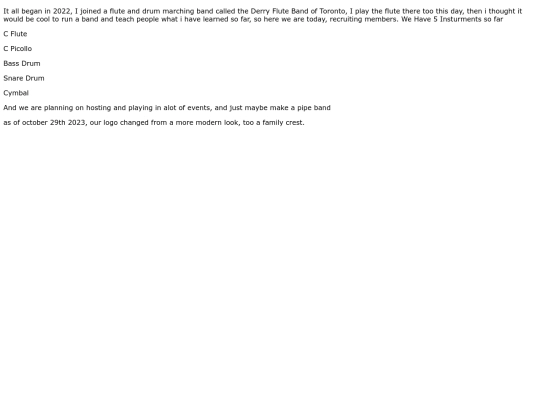 It all began in 2022, I joined a flute and drum marching band called the Derry Flute Band of Toronto, I play the flute there too this day, then i thought it would be cool to run a band and teach people what i have learned so far, so here we are today, recruiting members. We Have 5 Insturments so far

C Flute

C Picollo

Bass Drum

Snare Drum

Cymbal

And we are planning on hosting and playing in alot of events, and just maybe make a pipe band

as of october 29th 2023, our logo changed from a more modern look, too a family crest.